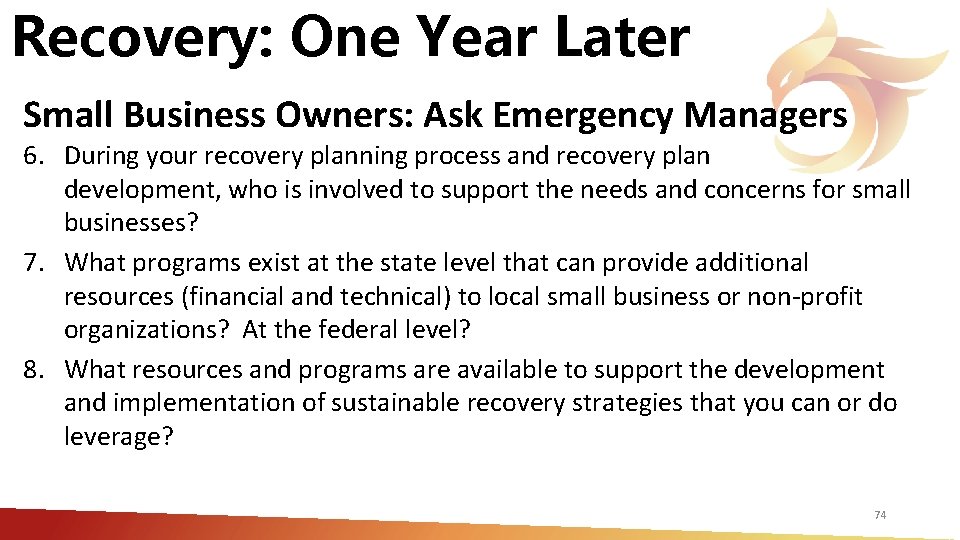 Recovery: One Year Later

Small Business Owners: Ask Emergency Managers

6. During your recovery planning process and recovery plan development, who is involved to support the needs and concerns for small businesses?
7. What programs exist at the state level that can provide additional resources (financial and technical) to local small business or non-profit organizations? At the federal level?
8. What resources and programs are available to support the development and implementation of sustainable recovery strategies that you can or do leverage?

74